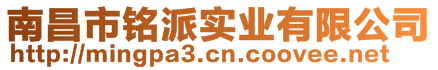 南昌市铭派实业有限公司
http://mingpa3.cn.coovee.net